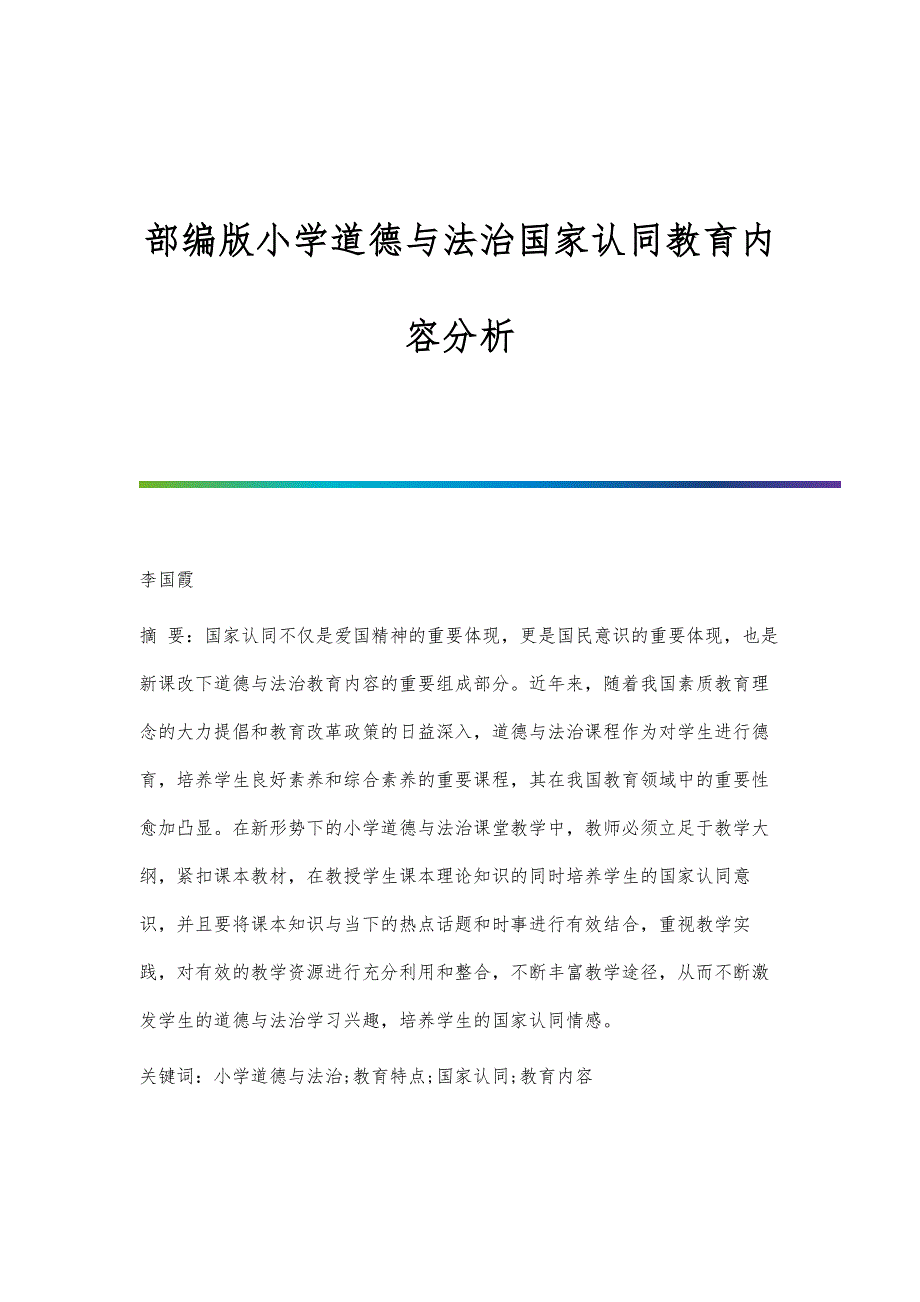 部编版小学道德与法治国家认同教育内容分析

李国霞

摘 要：国家认同不仅是爱国精神的重要体现，更是国民意识的重要体现，也是新课改下道德与法治教育内容的重要组成部分。近年来，随着我国素质教育理念的大力提倡和教育改革政策的日益深入，道德与法治课程作为对学生进行德育，培养学生良好素养和综合素养的重要课程，其在我国教育领域中的重要性愈加凸显。在新形势下的小学道德与法治课堂教学中，教师必须立足于教学大纲，紧扣课本教材，在教授学生课本理论知识的同时培养学生的国家认同意识，并且要将课本知识与当下的热点话题和时事进行有效结合，重视教学实践，对有效的教学资源进行充分利用和整合，不断丰富教学途径，从而不断激发学生的道德与法治学习兴趣，培养学生的国家认同情感。

关键词：小学道德与法治;教育特点;国家认同;教育内容